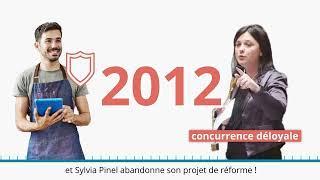 2012

concurrence déloyale

et Sylvia Pinel abandonne son projet de réforme !